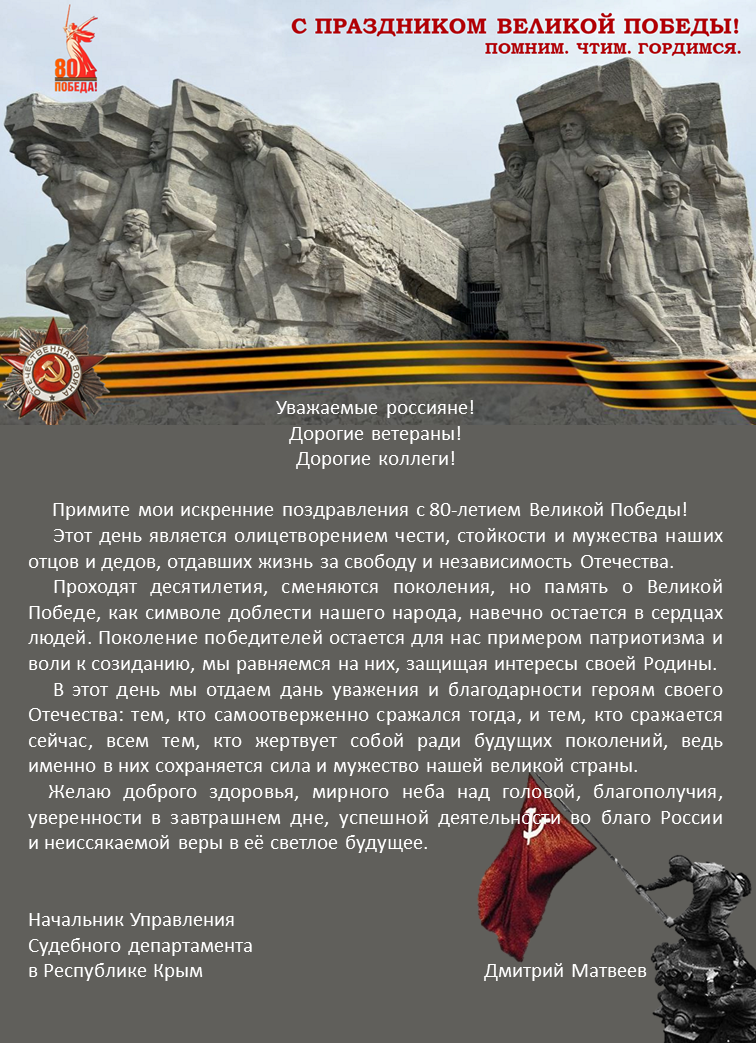 80
ПОБЕДА!

С ПРАЗДНИКОМ ВЕЛИКОЙ ПОБЕДЫ!
ПОМНИМ. ЧТИМ. ГОРДИМСЯ.

ОТЕЧЕСТВЕННАЯ ВОЙНА

Уважаемые россияне!
Дорогие ветераны!
Дорогие коллеги!

Примите мои искренние поздравления с 80-летием Великой Победы!

Этот день является олицетворением чести, стойкости и мужества наших отцов и дедов, отдавших жизнь за свободу и независимость Отечества.

Проходят десятилетия, сменяются поколения, но память о Великой Победе, как символе доблести нашего народа, навечно остается в сердцах людей. Поколение победителей остается для нас примером патриотизма и воли к созиданию, мы равняемся на них, защищая интересы своей Родины.

В этот день мы отдаем дань уважения и благодарности героям своего Отечества: тем, кто самоотверженно сражался тогда, и тем, кто сражается сейчас, всем тем, кто жертвует собой ради будущих поколений, ведь именно в них сохраняется сила и мужество нашей великой страны.

Желаю доброго здоровья, мирного неба над головой, благополучия, уверенности в завтрашнем дне, успешной деятельности во благо России и неиссякаемой веры в её светлое будущее.

Начальник Управления
Судебного департамента
в Республике Крым

Дмитрий Матвеев